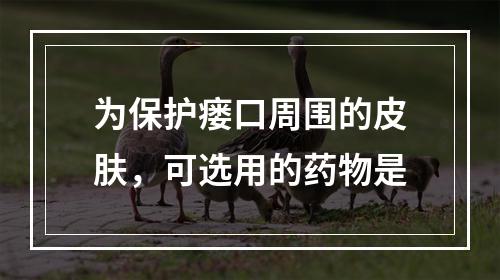 为保护瘘口周围的皮肤，可选用的药物是